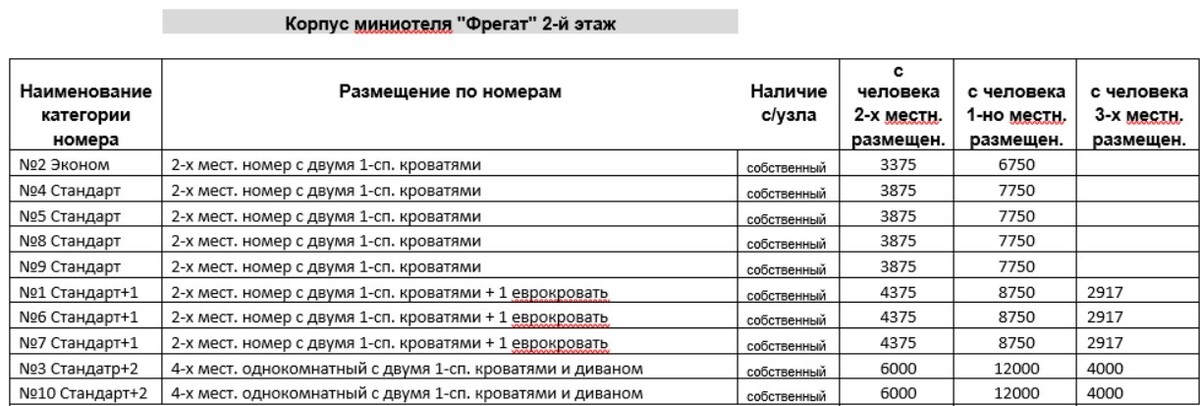 Корпус миниотеля "Фрегат" 2-й этаж

| Наименование категории номера | Размещение по номерам | Наличие с/узла | с человека 2-х местн. размещен. | с человека 1-но местн. размещен. | с человека 3-х местн. размещен. |
|---|---|---|---|---|---|
| №2 Эконом | 2-х мест. номер с двумя 1-сп. кроватями | собственный | 3375 | 6750 | |
| №4 Стандарт | 2-х мест. номер с двумя 1-сп. кроватями | собственный | 3875 | 7750 | |
| №5 Стандарт | 2-х мест. номер с двумя 1-сп. кроватями | собственный | 3875 | 7750 | |
| №8 Стандарт | 2-х мест. номер с двумя 1-сп. кроватями | собственный | 3875 | 7750 | |
| №9 Стандарт | 2-х мест. номер с двумя 1-сп. кроватями | собственный | 3875 | 7750 | |
| №1 Стандарт+1 | 2-х мест. номер с двумя 1-сп. кроватями + 1 еврокровать | собственный | 4375 | 8750 | 2917 |
| №6 Стандарт+1 | 2-х мест. номер с двумя 1-сп. кроватями + 1 еврокровать | собственный | 4375 | 8750 | 2917 |
| №7 Стандарт+1 | 2-х мест. номер с двумя 1-сп. кроватями + 1 еврокровать | собственный | 4375 | 8750 | 2917 |
| №3 Стандатр+2 | 4-х мест. однокомнатный с двумя 1-сп. кроватями и диваном | собственный | 6000 | 12000 | 4000 |
| №10 Стандарт+2 | 4-х мест. однокомнатный с двумя 1-сп. кроватями и диваном | собственный | 6000 | 12000 | 4000 |